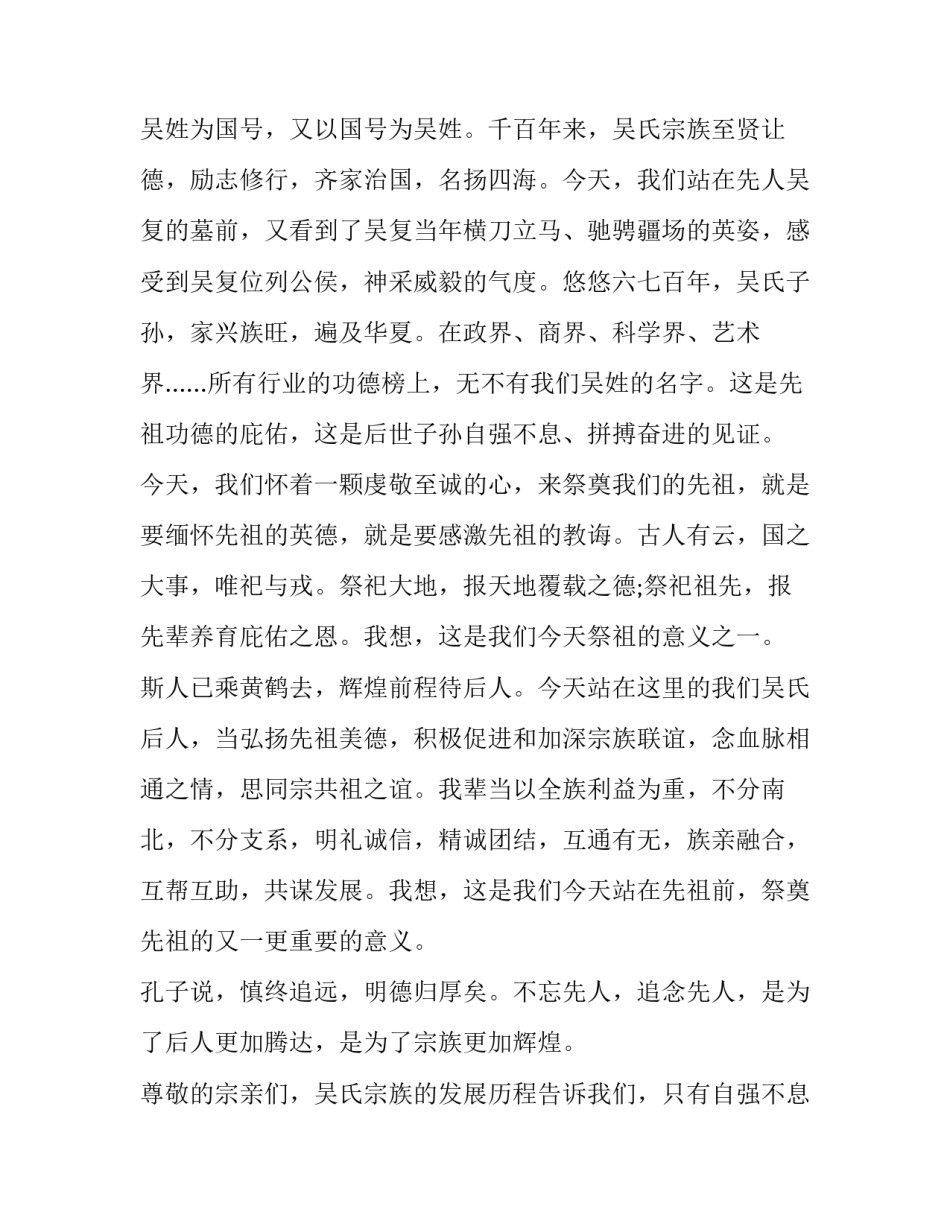 吴姓为国号，又以国号为吴姓。千百年来，吴氏宗族至贤让德，励志修行，齐家治国，名扬四海。今天，我们站在先人吴复的墓前，又看到了吴复当年横刀立马、驰骋疆场的英姿，感受到吴复位列公侯，神采威毅的气度。悠悠六七百年，吴氏子孙，家兴族旺，遍及华夏。在政界、商界、科学界、艺术界......所有行业的功德榜上，无不有我们吴姓的名字。这是先祖功德的庇佑，这是后世子孙自强不息、拼搏奋进的见证。

今天，我们怀着一颗虔敬至诚的心，来祭奠我们的先祖，就是要缅怀先祖的英德，就是要感激先祖的教诲。古人有云，国之大事，唯祀与戎。祭祀大地，报天地覆载之德;祭祀祖先，报先辈养育庇佑之恩。我想，这是我们今天祭祖的意义之一。

斯人已乘黄鹤去，辉煌前程待后人。今天站在这里的我们吴氏后人，当弘扬先祖美德，积极促进和加深宗族联谊，念血脉相通之情，思同宗共祖之谊。我辈当以全族利益为重，不分南北，不分支系，明礼诚信，精诚团结，互通有无，族亲融合，互帮互助，共谋发展。我想，这是我们今天站在先祖前，祭奠先祖的又一更重要的意义。

孔子说，慎终追远，明德归厚矣。不忘先人，追念先人，是为了后人更加腾达，是为了宗族更加辉煌。

尊敬的宗亲们，吴氏宗族的发展历程告诉我们，只有自强不息